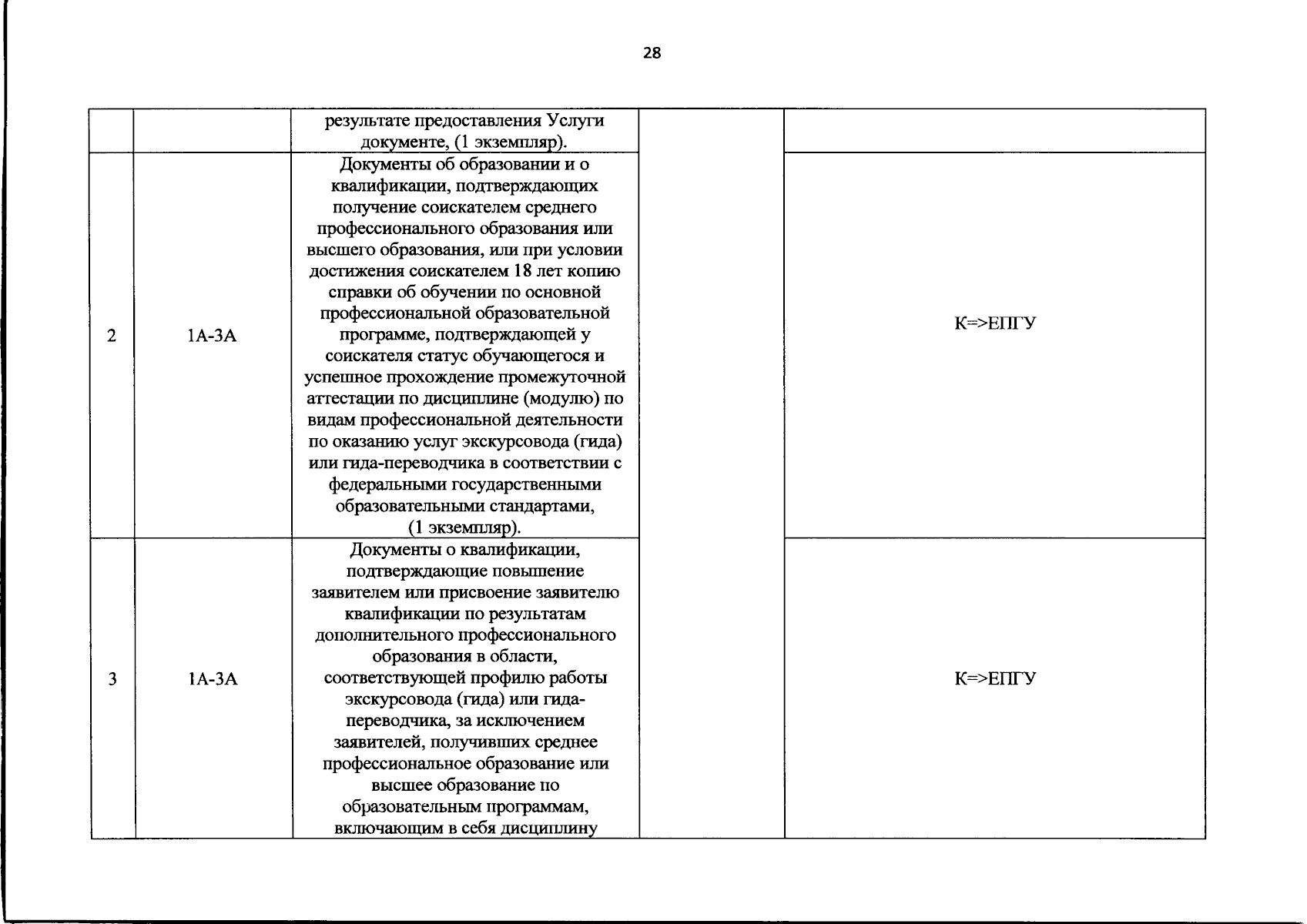 28

|  |  | результате предоставления Услуги документе, (1 экземпляр). |  |  |
|---|---|---|---|---|
| 2 | 1А-3А | Документы об образовании и о квалификации, подтверждающих получение соискателем среднего профессионального образования или высшего образования, или при условии достижения соискателем 18 лет копию справки об обучении по основной профессиональной образовательной программе, подтверждающей у соискателя статус обучающегося и успешное прохождение промежуточной аттестации по дисциплине (модулю) по видам профессиональной деятельности по оказанию услуг экскурсовода (гида) или гида-переводчика в соответствии с федеральными государственными образовательными стандартами, (1 экземпляр). |  | К=>ЕПГУ |
| 3 | 1А-3А | Документы о квалификации, подтверждающие повышение заявителем или присвоение заявителю квалификации по результатам дополнительного профессионального образования в области, соответствующей профилю работы экскурсовода (гида) или гида-переводчика, за исключением заявителей, получивших среднее профессиональное образование или высшее образование по образовательным программам, включающим в себя дисциплину |  | К=>ЕПГУ |